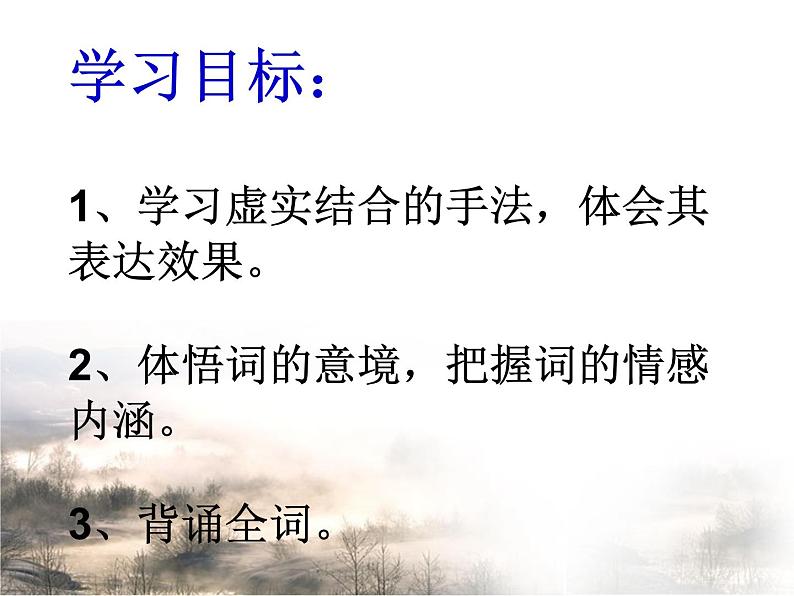 学习目标：

1、学习虚实结合的手法，体会其表达效果。

2、体悟词的意境，把握词的情感内涵。

3、背诵全词。